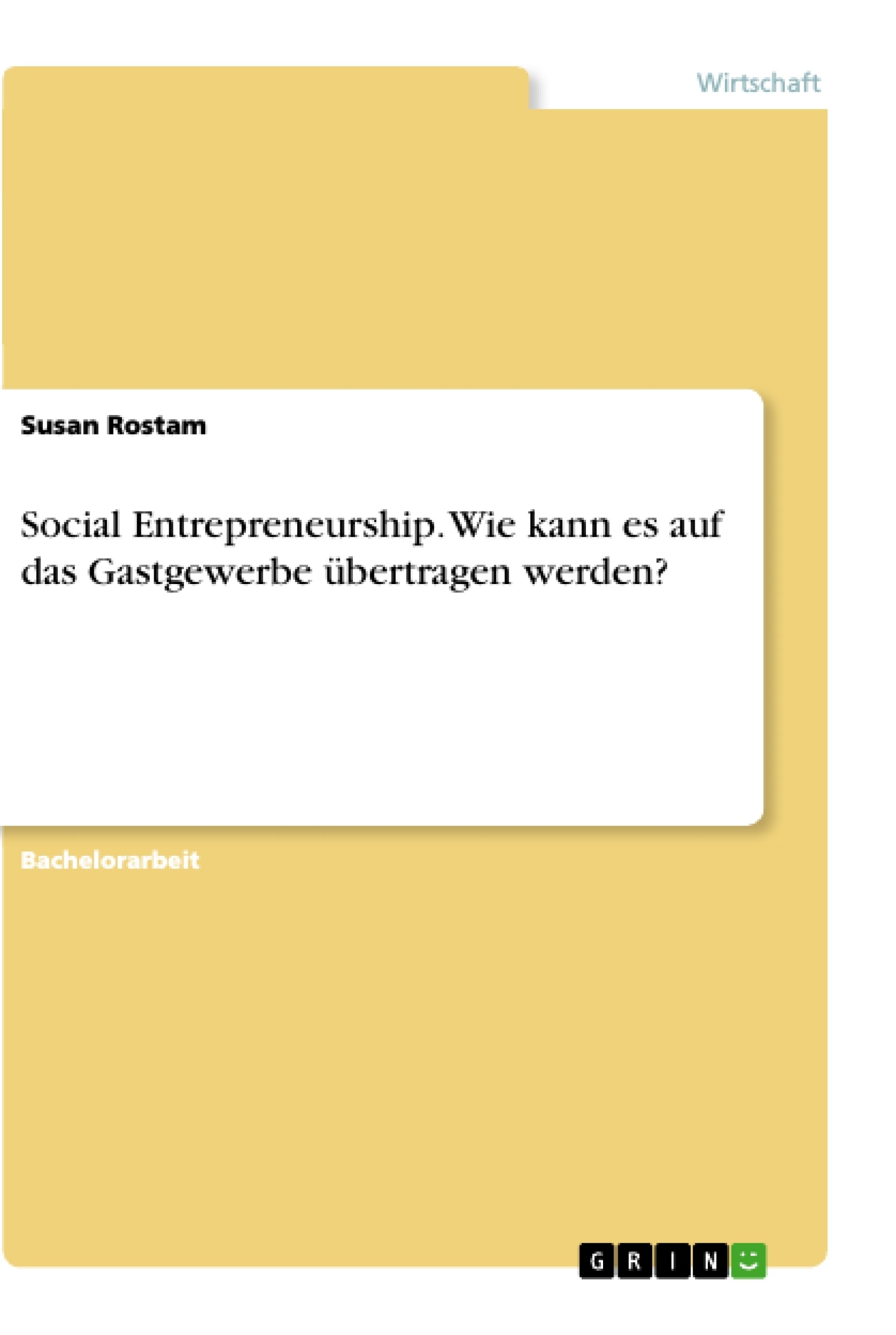 Wirtschaft

Susan Rostam

Social Entrepreneurship. Wie kann es auf das Gastgewerbe übertragen werden?

Bachelorarbeit

GRIN